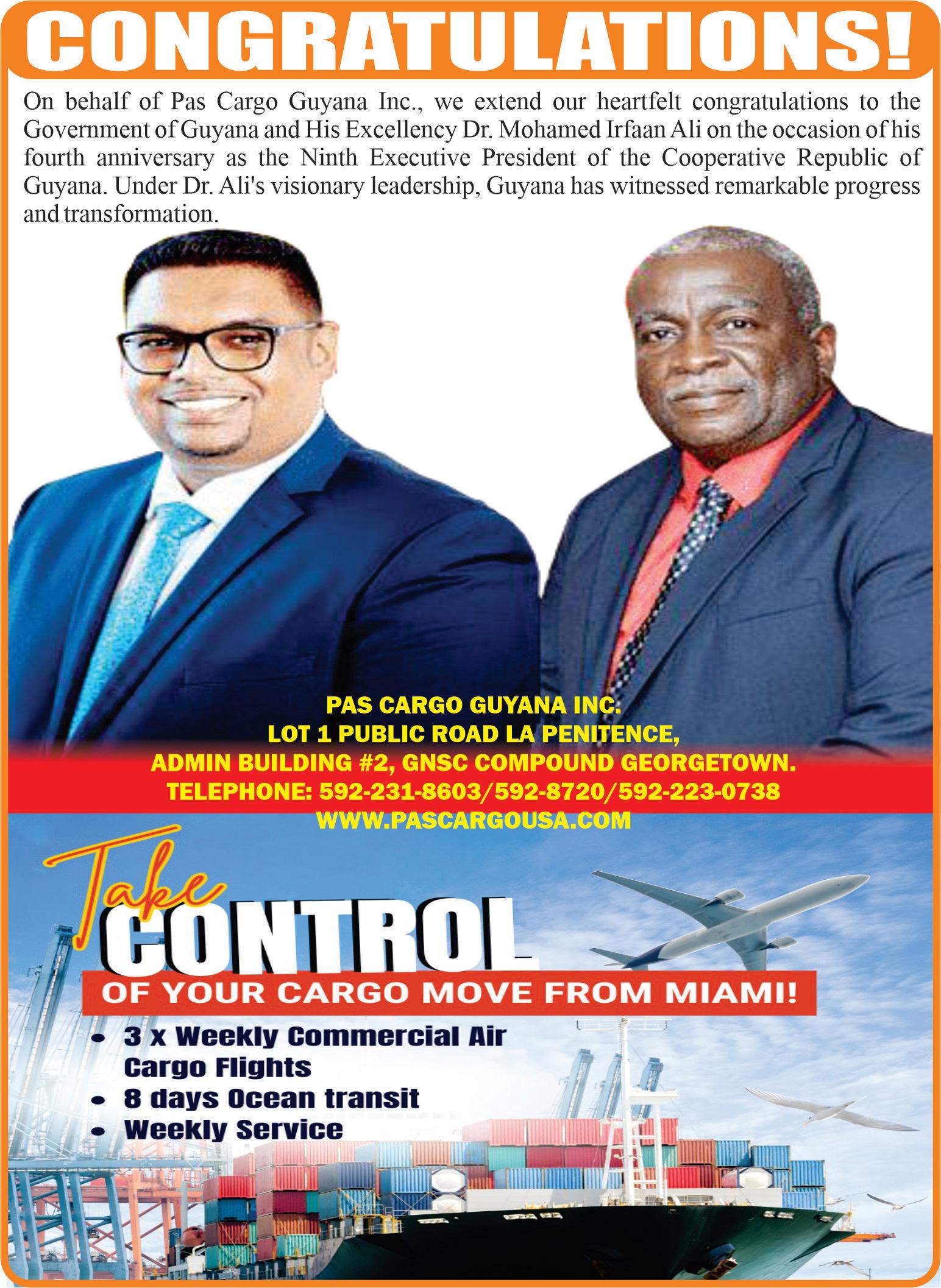 CONGRATULATIONS!

On behalf of Pas Cargo Guyana Inc., we extend our heartfelt congratulations to the Government of Guyana and His Excellency Dr. Mohamed Irfaan Ali on the occasion of his fourth anniversary as the Ninth Executive President of the Cooperative Republic of Guyana. Under Dr. Ali's visionary leadership, Guyana has witnessed remarkable progress and transformation.

PAS CARGO GUYANA INC.
LOT 1 PUBLIC ROAD LA PENITENCE,
ADMIN BUILDING #2, GNSC COMPOUND GEORGETOWN.
TELEPHONE: 592-231-8603/592-8720/592-223-0738
WWW.PASCARGOUSA.COM

Take
CONTROL
OF YOUR CARGO MOVE FROM MIAMI!

• 3 x Weekly Commercial Air Cargo Flights
• 8 days Ocean transit
• Weekly Service